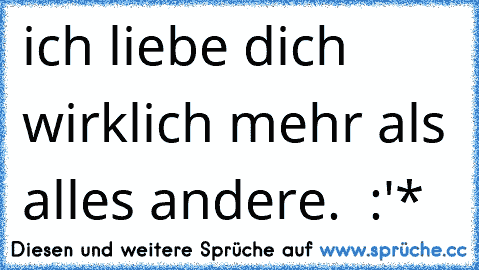 ich liebe dich wirklich mehr als alles andere. :'*

Diesen und weitere Sprüche auf www.sprüche.cc